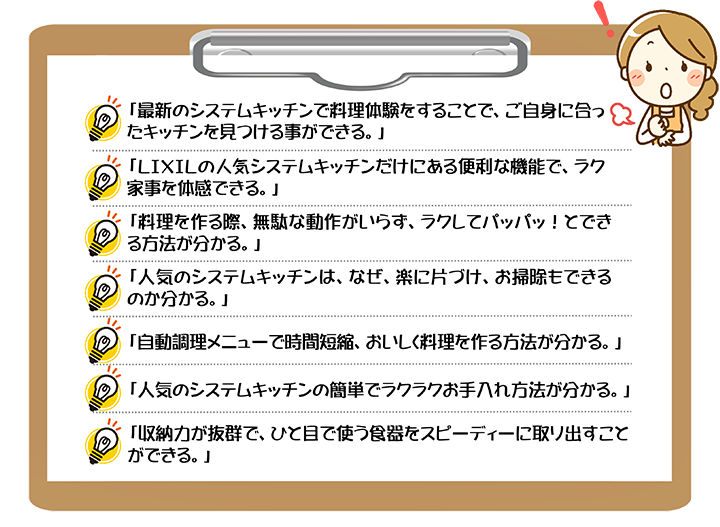 「最新のシステムキッチンで料理体験をすることで、ご自身に合ったキッチンを見つける事ができる。」

「LIXILの人気システムキッチンだけにある便利な機能で、ラク家事を体感できる。」

「料理を作る際、無駄な動作がいらず、ラクしてパッパッ！とできる方法が分かる。」

「人気のシステムキッチンは、なぜ、楽に片づけ、お掃除もできるのか分かる。」

「自動調理メニューで時間短縮、おいしく料理を作る方法が分かる。」

「人気のシステムキッチンの簡単でラクラクお手入れ方法が分かる。」

「収納力が抜群で、ひと目で使う食器をスピーディーに取り出すことができる。」